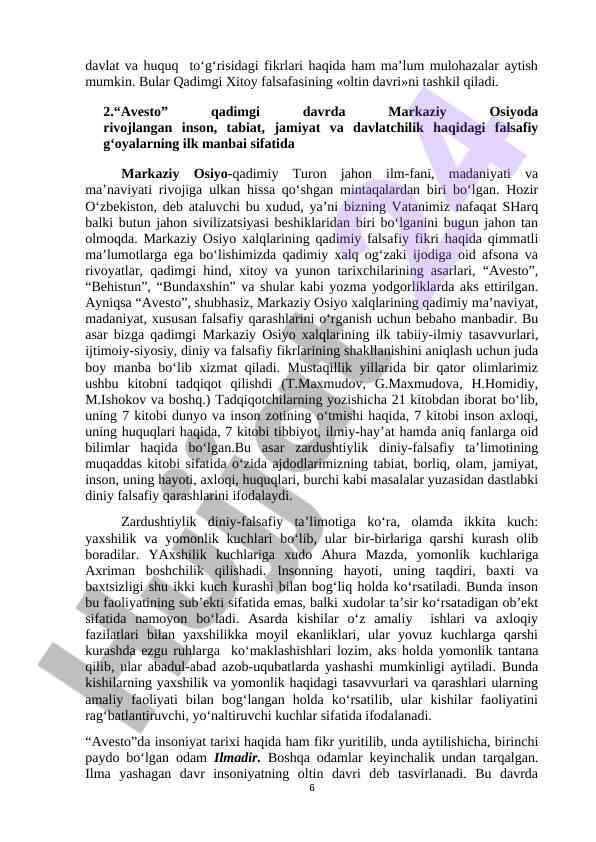 davlat va huquq to‘g‘risidagi fikrlari haqida ham ma’lum mulohazalar aytish mumkin. Bular Qadimgi Xitoy falsafasining «oltin davri»ni tashkil qiladi.

2.“Avesto” qadimgi davrda Markaziy Osiyoda rivojlangan inson, tabiat, jamiyat va davlatchilik haqidagi falsafiy g‘oyalarning ilk manbai sifatida

Markaziy Osiyo-qadimiy Turon jahon ilm-fani, madaniyati va ma’naviyati rivojiga ulkan hissa qo‘shgan mintaqalardan biri bo‘lgan. Hozir O‘zbekiston, deb ataluvchi bu xudud, ya’ni bizning Vatanimiz nafaqat SHarq balki butun jahon sivilizatsiyasi beshiklaridan biri bo‘lganini bugun jahon tan olmoqda. Markaziy Osiyo xalqlarining qadimiy falsafiy fikri haqida qimmatli ma’lumotlarga ega bo‘lishimizda qadimiy xalq og‘zaki ijodiga oid afsona va rivoyatlar, qadimgi hind, xitoy va yunon tarixchilarining asarlari, “Avesto”, “Behistun”, “Bundaxshin” va shular kabi yozma yodgorliklarda aks ettirilgan. Ayniqsa “Avesto”, shubhasiz, Markaziy Osiyo xalqlarining qadimiy ma’naviyat, madaniyat, xususan falsafiy qarashlarini o‘rganish uchun bebaho manbadir. Bu asar bizga qadimgi Markaziy Osiyo xalqlarining ilk tabiiy-ilmiy tasavvurlari, ijtimoiy-siyosiy, diniy va falsafiy fikrlarining shakllanishini aniqlash uchun juda boy manba bo‘lib xizmat qiladi. Mustaqillik yillarida bir qator olimlarimiz ushbu kitobni tadqiqot qilishdi (T.Maxmudov, G.Maxmudova, H.Homidiy, M.Ishokov va boshq.) Tadqiqotchilarning yozishicha 21 kitobdan iborat bo‘lib, uning 7 kitobi dunyo va inson zotining o‘tmishi haqida, 7 kitobi inson axloqi, uning huquqlari haqida, 7 kitobi tibbiyot, ilmiy-hay’at hamda aniq fanlarga oid bilimlar haqida bo‘lgan.Bu asar zardushtiylik diniy-falsafiy ta’limotining muqaddas kitobi sifatida o‘zida ajdodlarimizning tabiat, borliq, olam, jamiyat, inson, uning hayoti, axloqi, huquqlari, burchi kabi masalalar yuzasidan dastlabki diniy falsafiy qarashlarini ifodalaydi.

Zardushtiylik diniy-falsafiy ta’limotiga ko‘ra, olamda ikkita kuch: yaxshilik va yomonlik kuchlari bo‘lib, ular bir-birlariga qarshi kurash olib boradilar. YAxshilik kuchlariga xudo Ahura Mazda, yomonlik kuchlariga Axriman boshchilik qilishadi. Insonning hayoti, uning taqdiri, baxti va baxtsizligi shu ikki kuch kurashi bilan bog‘liq holda ko‘rsatiladi. Bunda inson bu faoliyatining sub’ekti sifatida emas, balki xudolar ta’sir ko‘rsatadigan ob’ekt sifatida namoyon bo‘ladi. Asarda kishilar o‘z amaliy ishlari va axloqiy fazilatlari bilan yaxshilikka moyil ekanliklari, ular yovuz kuchlarga qarshi kurashda ezgu ruhlarga ko‘maklashishlari lozim, aks holda yomonlik tantana qilib, ular abadul-abad azob-uqubatlarda yashashi mumkinligi aytiladi. Bunda kishilarning yaxshilik va yomonlik haqidagi tasavvurlari va qarashlari ularning amaliy faoliyati bilan bog‘langan holda ko‘rsatilib, ular kishilar faoliyatini rag‘batlantiruvchi, yo‘naltiruvchi kuchlar sifatida ifodalanadi.

“Avesto”da insoniyat tarixi haqida ham fikr yuritilib, unda aytilishicha, birinchi paydo bo‘lgan odam Ilmadir. Boshqa odamlar keyinchalik undan tarqalgan. Ilma yashagan davr insoniyatning oltin davri deb tasvirlanadi. Bu davrda

6